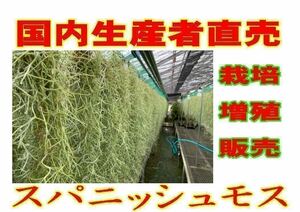 国内生産者直売

栽培

増殖

販売

スパニッシュモス